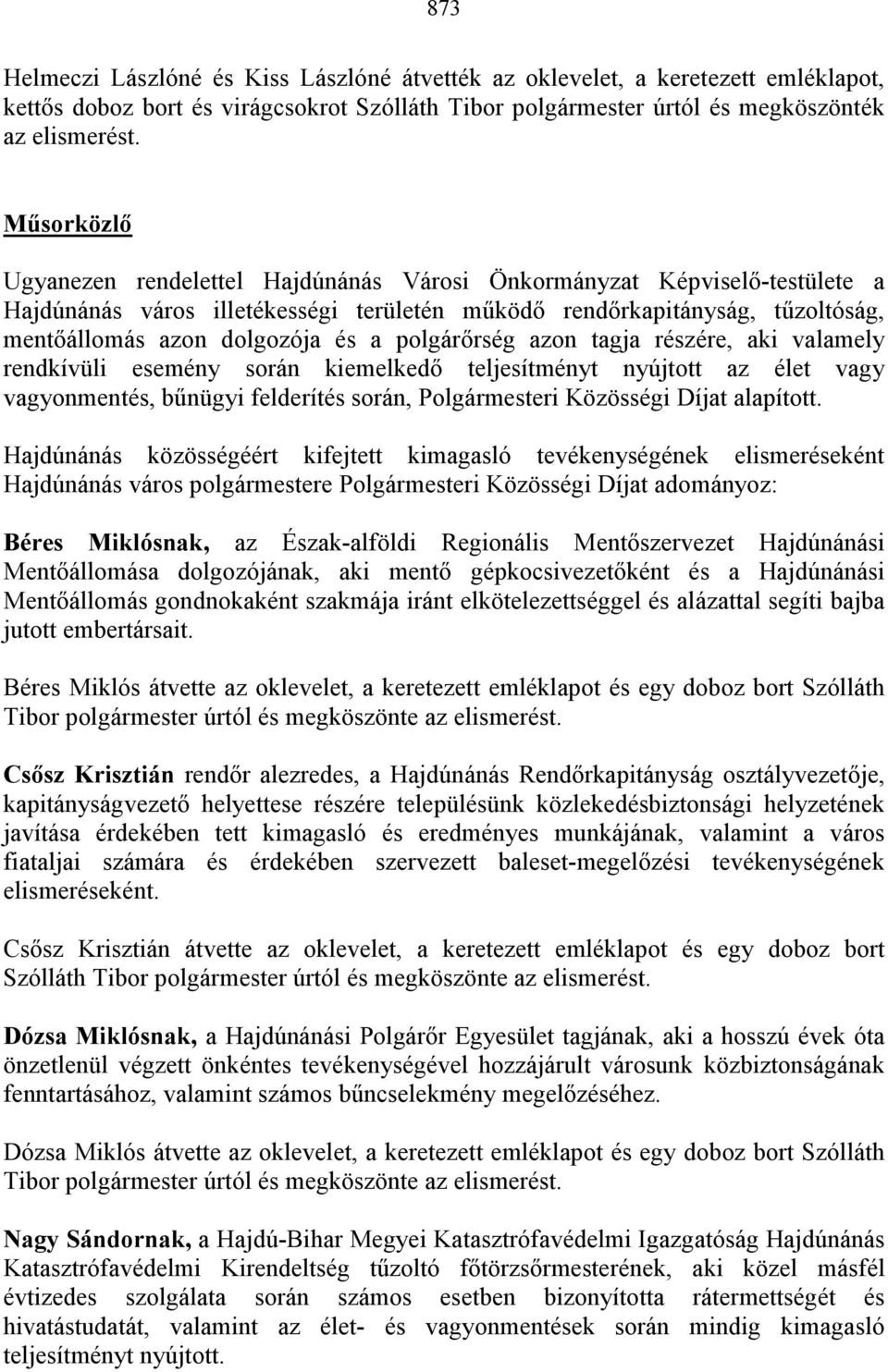 873

Helmeczi Lászlóné és Kiss Lászlóné átvették az oklevelet, a keretezett emléklapot, kettős doboz bort és virágcsokrot Szólláth Tibor polgármester úrtól és megköszönték az elismerést.

Műsorközlő

Ugyanezen rendelettel Hajdúnánás Városi Önkormányzat Képviselő-testülete a Hajdúnánás város illetékességi területén működő rendőrkapitányság, tűzoltóság, mentőállomás azon dolgozója és a polgárőrség azon tagja részére, aki valamely rendkívüli esemény során kiemelkedő teljesítményt nyújtott az élet vagy vagyonmentés, bűnügyi felderítés során, Polgármesteri Közösségi Díjat alapított.

Hajdúnánás közösségéért kifejtett kimagasló tevékenységének elismeréseként Hajdúnánás város polgármestere Polgármesteri Közösségi Díjat adományoz:

Béres Miklósnak, az Észak-alföldi Regionális Mentőszervezet Hajdúnánási Mentőállomása dolgozójának, aki mentő gépkocsivezetőként és a Hajdúnánási Mentőállomás gondnokaként szakmája iránt elkötelezettséggel és alázattal segíti bajba jutott embertársait.

Béres Miklós átvette az oklevelet, a keretezett emléklapot és egy doboz bort Szólláth Tibor polgármester úrtól és megköszönte az elismerést.

Csősz Krisztián rendőr alezredes, a Hajdúnánás Rendőrkapitányság osztályvezetője, kapitányságvezető helyettese részére településünk közlekedésbiztonsági helyzetének javítása érdekében tett kimagasló és eredményes munkájának, valamint a város fiataljai számára és érdekében szervezett baleset-megelőzési tevékenységének elismeréseként.

Csősz Krisztián átvette az oklevelet, a keretezett emléklapot és egy doboz bort Szólláth Tibor polgármester úrtól és megköszönte az elismerést.

Dózsa Miklósnak, a Hajdúnánási Polgárőr Egyesület tagjának, aki a hosszú évek óta önzetlenül végzett önkéntes tevékenységével hozzájárult városunk közbiztonságának fenntartásához, valamint számos bűncselekmény megelőzéséhez.

Dózsa Miklós átvette az oklevelet, a keretezett emléklapot és egy doboz bort Szólláth Tibor polgármester úrtól és megköszönte az elismerést.

Nagy Sándornak, a Hajdú-Bihar Megyei Katasztrófavédelmi Igazgatóság Hajdúnánás Katasztrófavédelmi Kirendeltség tűzoltó főtörzsőrmesterének, aki közel másfél évtizedes szolgálata során számos esetben bizonyította rátermettségét és hivatástudatát, valamint az élet- és vagyonmentések során mindig kimagasló teljesítményt nyújtott.